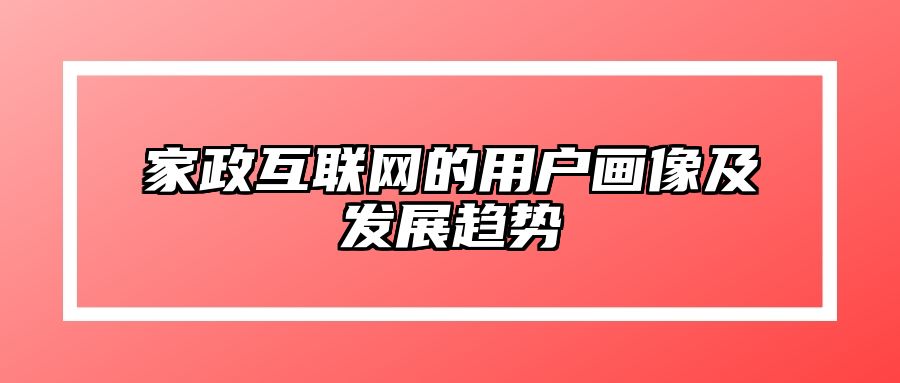 家政互联网的用户画像及发展趋势